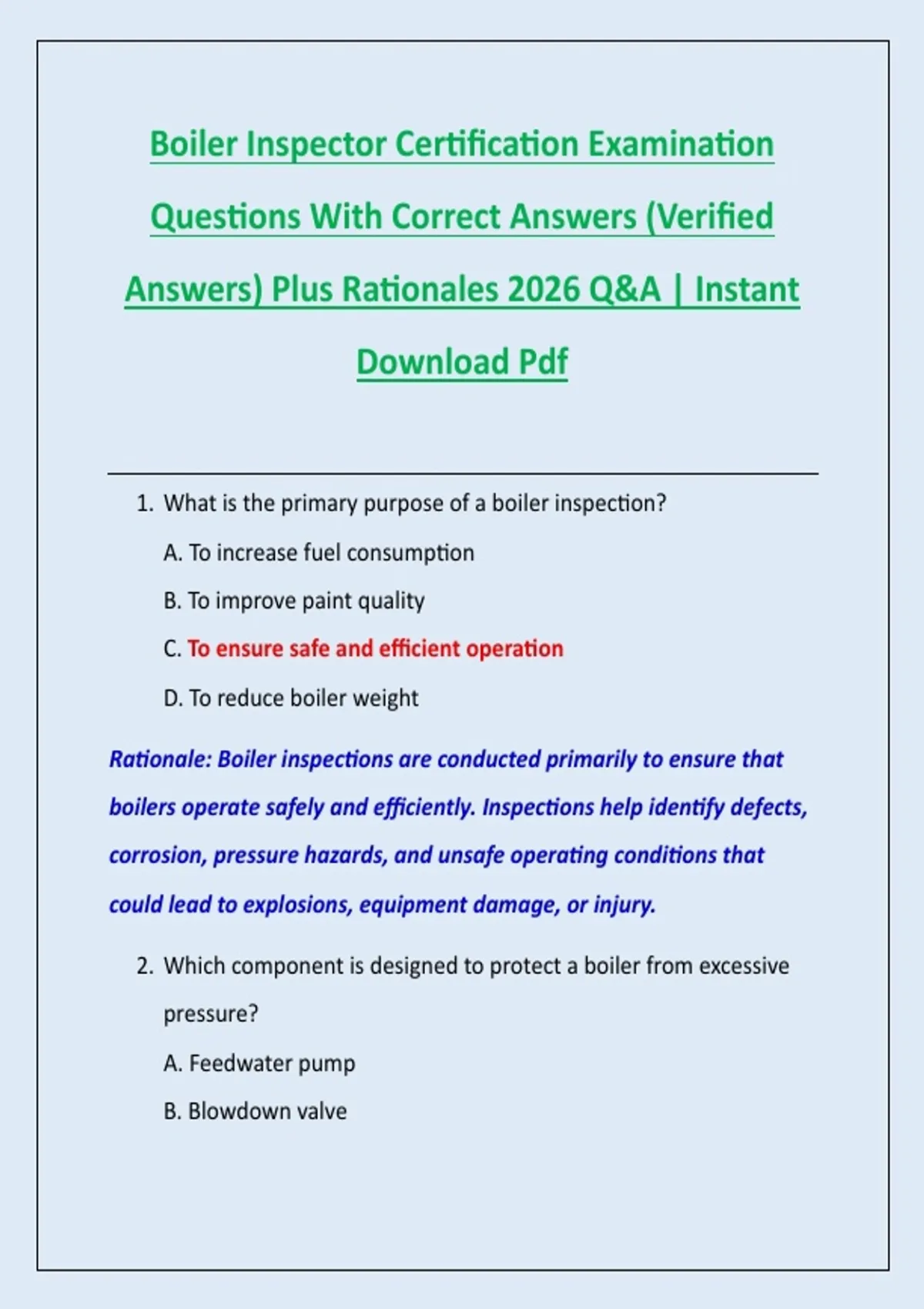 Boiler Inspector Certification Examination Questions With Correct Answers (Verified Answers) Plus Rationales 2026 Q&A | Instant Download Pdf

1. What is the primary purpose of a boiler inspection?

A. To increase fuel consumption

B. To improve paint quality

C. To ensure safe and efficient operation

D. To reduce boiler weight

Rationale: Boiler inspections are conducted primarily to ensure that boilers operate safely and efficiently. Inspections help identify defects, corrosion, pressure hazards, and unsafe operating conditions that could lead to explosions, equipment damage, or injury.

2. Which component is designed to protect a boiler from excessive pressure?

A. Feedwater pump

B. Blowdown valve